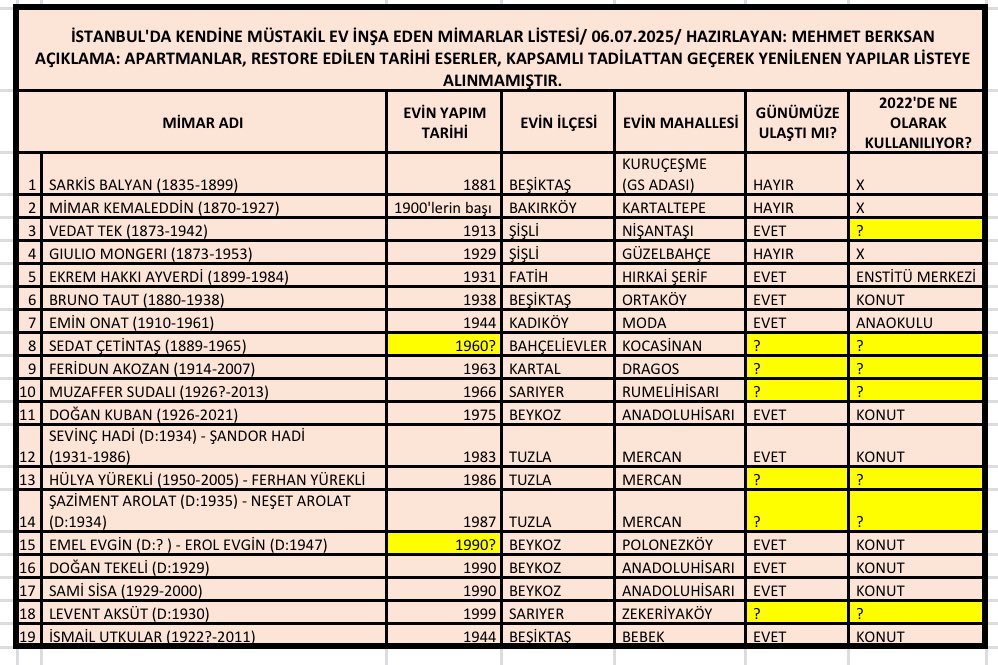 İSTANBUL'DA KENDİNE MÜSTAKİL EV İNŞA EDEN MİMARLAR LİSTESİ/ 06.07.2025/ HAZIRLAYAN: MEHMET BERKSAN
AÇIKLAMA: APARTMANLAR, RESTORE EDİLEN TARİHİ ESERLER, KAPSAMLI TADİLATTAN GEÇEREK YENİLENEN YAPILAR LİSTEYE ALINMAMIŞTIR.

| | MİMAR ADI | EVİN YAPIM TARİHİ | EVİN İLÇESİ | EVİN MAHALLESİ | GÜNÜMÜZE ULAŞTI MI? | 2022'DE NE OLARAK KULLANILIYOR? |
|---|---|---|---|---|---|---|
| 1 | SARKİS BALYAN (1835-1899) | 1881 | BEŞİKTAŞ | KURUÇEŞME (GS ADASI) | HAYIR | X |
| 2 | MİMAR KEMALEDDİN (1870-1927) | 1900'lerin başı | BAKIRKÖY | KARTALTEPE | HAYIR | X |
| 3 | VEDAT TEK (1873-1942) | 1913 | ŞİŞLİ | NİŞANTAŞI | EVET | ? |
| 4 | GIULIO MONGERI (1873-1953) | 1929 | ŞİŞLİ | GÜZELBAHÇE | HAYIR | X |
| 5 | EKREM HAKKI AYVERDİ (1899-1984) | 1931 | FATİH | HIRKAİ ŞERİF | EVET | ENSTİTÜ MERKEZİ |
| 6 | BRUNO TAUT (1880-1938) | 1938 | BEŞİKTAŞ | ORTAKÖY | EVET | KONUT |
| 7 | EMİN ONAT (1910-1961) | 1944 | KADIKÖY | MODA | EVET | ANAOKULU |
| 8 | SEDAT ÇETİNTAŞ (1889-1965) | 1960? | BAHÇELİEVLER | KOCASİNAN | ? | ? |
| 9 | FERİDUN AKOZAN (1914-2007) | 1963 | KARTAL | DRAGOS | ? | ? |
| 10 | MUZAFFER SUDALI (1926?-2013) | 1966 | SARIYER | RUMELİHİSARI | ? | ? |
| 11 | DOĞAN KUBAN (1926-2021) | 1975 | BEYKOZ | ANADOLUHİSARI | EVET | KONUT |
| 12 | SEVİNÇ HADİ (D:1934) - ŞANDOR HADİ (1931-1986) | 1983 | TUZLA | MERCAN | EVET | KONUT |
| 13 | HÜLYA YÜREKLİ (1950-2005) - FERHAN YÜREKLİ | 1986 | TUZLA | MERCAN | ? | ? |
| 14 | ŞAZİMENT AROLAT (D:1935) - NEŞET AROLAT (D:1934) | 1987 | TUZLA | MERCAN | ? | ? |
| 15 | EMEL EVGİN (D:? ) - EROL EVGİN (D:1947) | 1990? | BEYKOZ | POLONEZKÖY | EVET | KONUT |
| 16 | DOĞAN TEKELİ (D:1929) | 1990 | BEYKOZ | ANADOLUHİSARI | EVET | KONUT |
| 17 | SAMİ SİSA (1929-2000) | 1990 | BEYKOZ | ANADOLUHİSARI | EVET | KONUT |
| 18 | LEVENT AKSÜT (D:1930) | 1999 | SARIYER | ZEKERİYAKÖY | ? | ? |
| 19 | İSMAİL UTKULAR (1922?-2011) | 1944 | BEŞİKTAŞ | BEBEK | EVET | KONUT |